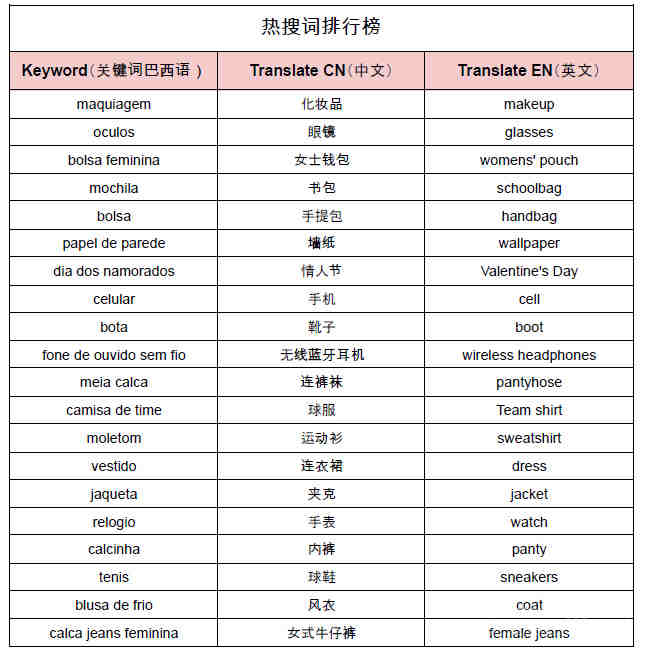 热搜词排行榜

| Keyword（关键词巴西语） | Translate CN（中文） | Translate EN（英文） |
|---|---|---|
| maquiagem | 化妆品 | makeup |
| oculos | 眼镜 | glasses |
| bolsa feminina | 女士钱包 | womens' pouch |
| mochila | 书包 | schoolbag |
| bolsa | 手提包 | handbag |
| papel de parede | 墙纸 | wallpaper |
| dia dos namorados | 情人节 | Valentine's Day |
| celular | 手机 | cell |
| bota | 靴子 | boot |
| fone de ouvido sem fio | 无线蓝牙耳机 | wireless headphones |
| meia calca | 连裤袜 | pantyhose |
| camisa de time | 球服 | Team shirt |
| moletom | 运动衫 | sweatshirt |
| vestido | 连衣裙 | dress |
| jaqueta | 夹克 | jacket |
| relogio | 手表 | watch |
| calcinha | 内裤 | panty |
| tenis | 球鞋 | sneakers |
| blusa de frio | 风衣 | coat |
| calca jeans feminina | 女式牛仔裤 | female jeans |